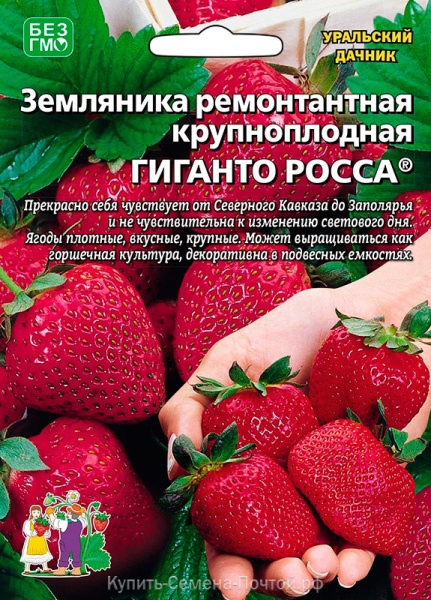 БЕЗ ГМО

УРАЛЬСКИЙ ДАЧНИК

Земляника ремонтантная крупноплодная
ГИГАНТО РОССА®

Прекрасно себя чувствует от Северного Кавказа до Заполярья и не чувствительна к изменению светового дня. Ягоды плотные, вкусные, крупные. Может выращиваться как горшечная культура, декоративна в подвесных емкостях.

Купить-Семена-Почтой.рф